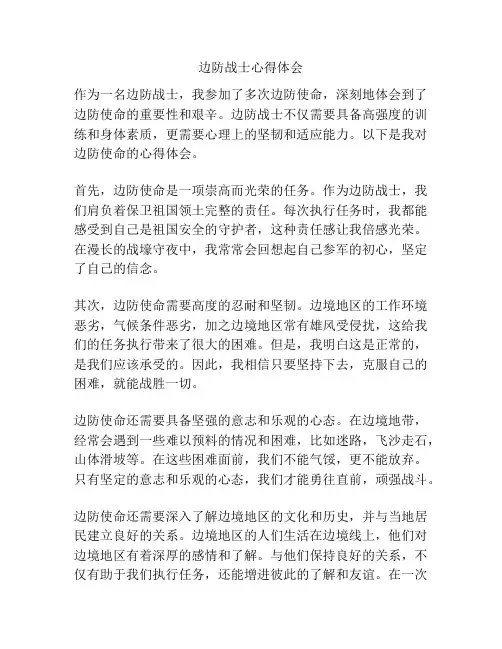 边防战士心得体会

作为一名边防战士，我参加了多次边防使命，深刻地体会到了边防使命的重要性和艰辛。边防战士不仅需要具备高强度的训练和身体素质，更需要心理上的坚韧和适应能力。以下是我对边防使命的心得体会。

首先，边防使命是一项崇高而光荣的任务。作为边防战士，我们肩负着保卫祖国领土完整的责任。每次执行任务时，我都能感受到自己是祖国安全的守护者，这种责任感让我倍感光荣。在漫长的战壕守夜中，我常常会回想起自己参军的初心，坚定了自己的信念。

其次，边防使命需要高度的忍耐和坚韧。边境地区的工作环境恶劣，气候条件恶劣，加之边境地区常有雄风受侵扰，这给我们的任务执行带来了很大的困难。但是，我明白这是正常的，是我们应该承受的。因此，我相信只要坚持下去，克服自己的困难，就能战胜一切。

边防使命还需要具备坚强的意志和乐观的心态。在边境地带，经常会遇到一些难以预料的情况和困难，比如迷路，飞沙走石，山体滑坡等。在这些困难面前，我们不能气馁，更不能放弃。只有坚定的意志和乐观的心态，我们才能勇往直前，顽强战斗。

边防使命还需要深入了解边境地区的文化和历史，并与当地居民建立良好的关系。边境地区的人们生活在边境线上，他们对边境地区有着深厚的感情和了解。与他们保持良好的关系，不仅有助于我们执行任务，还能增进彼此的了解和友谊。在一次